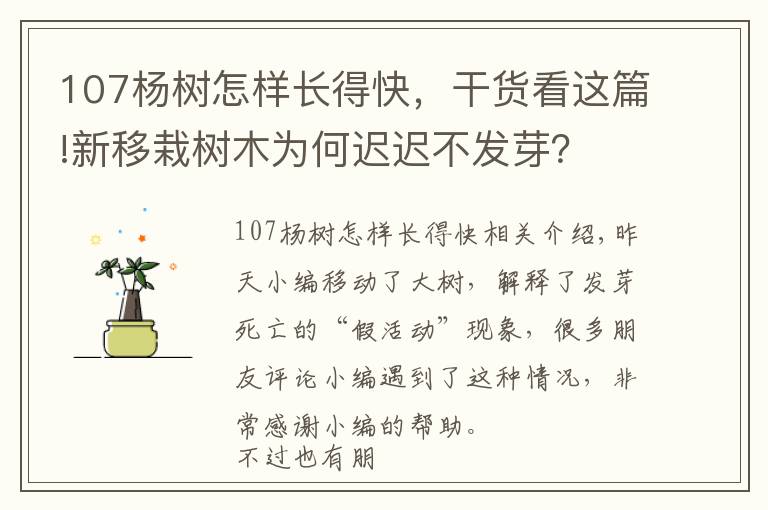 107杨树怎样长得快，干货看这篇!新移栽树木为何迟迟不发芽?

107杨树怎样长得快相关介绍，昨天小编移动了大树，解释了发芽死亡的“假活动”现象，很多朋友评论小编遇到了这种情况，非常感谢小编的帮助。
不过也有朋